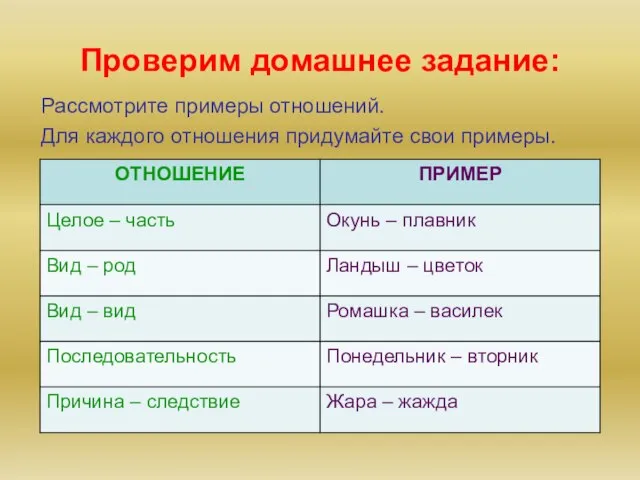 Проверим домашнее задание:

Рассмотрите примеры отношений.

Для каждого отношения придумайте свои примеры.

| ОТНОШЕНИЕ | ПРИМЕР |
|---|---|
| Целое – часть | Окунь – плавник |
| Вид – род | Ландыш – цветок |
| Вид – вид | Ромашка – василек |
| Последовательность | Понедельник – вторник |
| Причина – следствие | Жара – жажда |